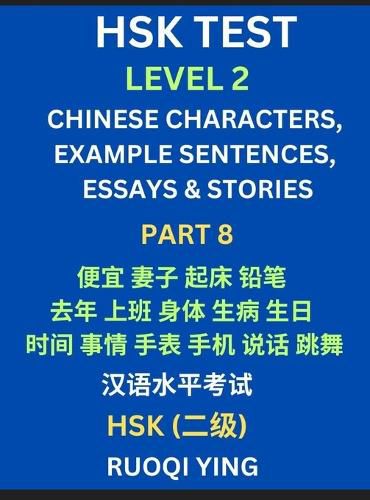 HSK TEST

LEVEL 2

CHINESE CHARACTERS, EXAMPLE SENTENCES, ESSAYS & STORIES

PART 8

便宜 妻子 起床 铅笔
去年 上班 身体 生病 生日
时间 事情 手表 手机 说话 跳舞

汉语水平考试

HSK (二级)

RUOQI YING